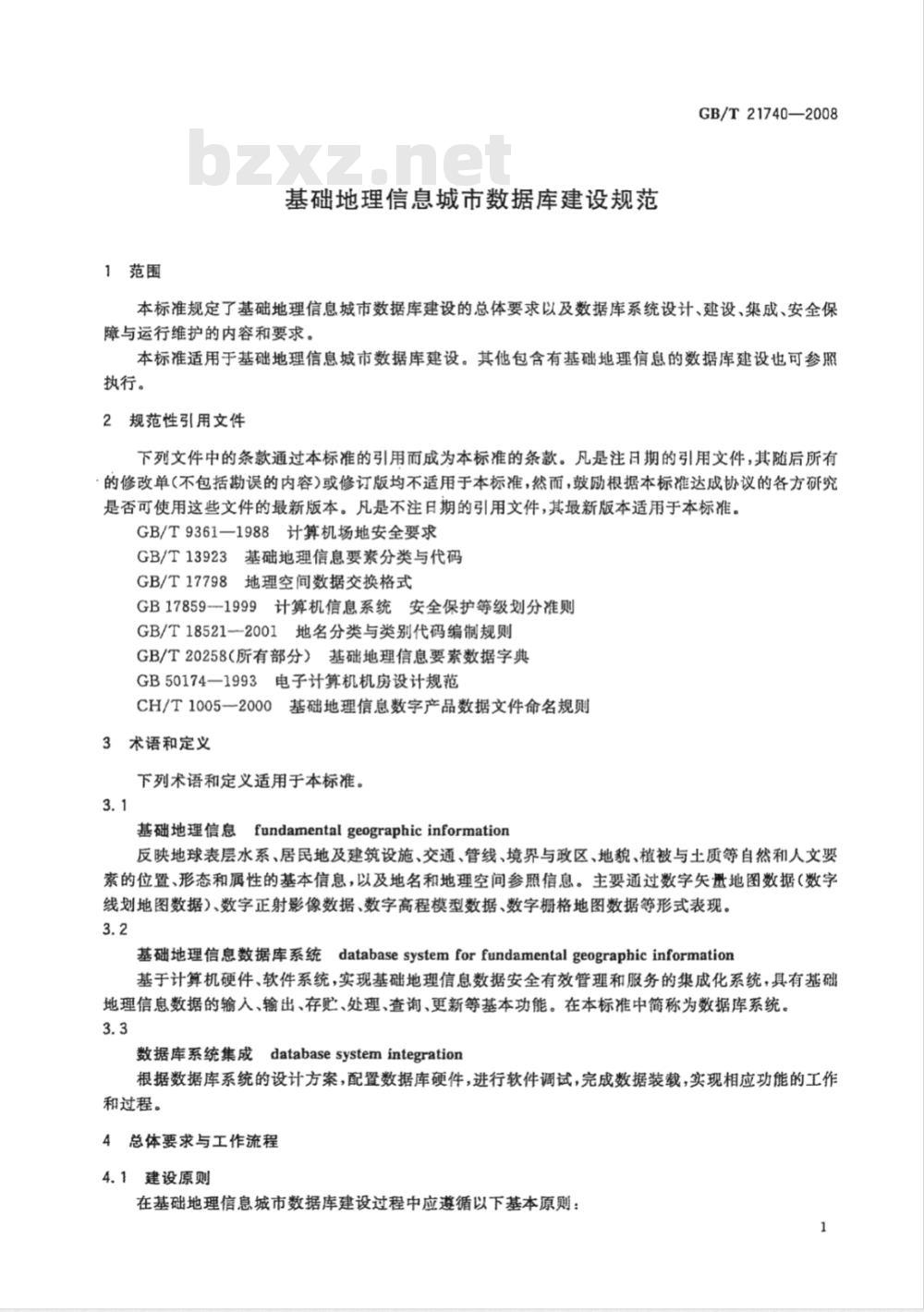 GB/T 21740—2008

bzxz.net

基础地理信息城市数据库建设规范

1 范围

本标准规定了基础地理信息城市数据库建设的总体要求以及数据库系统设计、建设、集成、安全保障与运行维护的内容和要求。

本标准适用于基础地理信息城市数据库建设。其他包含有基础地理信息的数据库建设也可参照执行。

2 规范性引用文件

下列文件中的条款通过本标准的引用而成为本标准的条款。凡是注日期的引用文件，其随后所有的修改单(不包括勘误的内容)或修订版均不适用于本标准，然而，鼓励根据本标准达成协议的各方研究是否可使用这些文件的最新版本。凡是不注日期的引用文件，其最新版本适用于本标准。

GB/T 9361—1988 计算机场地安全要求

GB/T 13923 基础地理信息要素分类与代码

GB/T 17798 地理空间数据交换格式

GB 17859—1999 计算机信息系统 安全保护等级划分准则

GB/T 18521—2001 地名分类与类别代码编制规则

GB/T 20258(所有部分) 基础地理信息要素数据字典

GB 50174—1993 电子计算机机房设计规范

CH/T 1005—2000 基础地理信息数字产品数据文件命名规则

3 术语和定义

下列术语和定义适用于本标准。

3.1

基础地理信息 fundamental geographic information

反映地球表层水系、居民地及建筑设施、交通、管线、境界与政区、地貌、植被与土质等自然和人文要素的位置、形态和属性的基本信息，以及地名和地理空间参照信息。主要通过数字矢量地图数据(数字线划地图数据)、数字正射影像数据、数字高程模型数据、数字栅格地图数据等形式表现。

3.2

基础地理信息数据库系统 database system for fundamental geographic information

基于计算机硬件、软件系统，实现基础地理信息数据安全有效管理和服务的集成化系统，具有基础地理信息数据的输入、输出、存贮、处理、查询、更新等基本功能。在本标准中简称为数据库系统。

3.3

数据库系统集成 database system integration

根据数据库系统的设计方案，配置数据库硬件，进行软件调试，完成数据装载，实现相应功能的工作和过程。

4 总体要求与工作流程

4.1 建设原则

在基础地理信息城市数据库建设过程中应遵循以下基本原则：

1